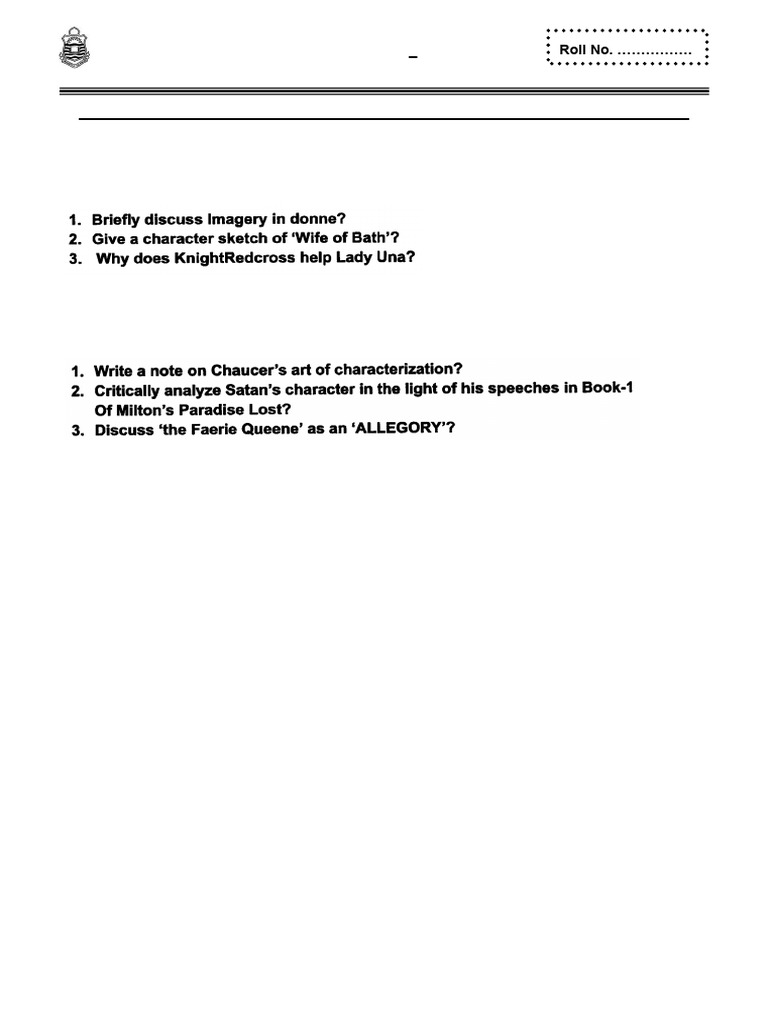 –

Roll No. ................

1. Briefly discuss Imagery in donne?
2. Give a character sketch of 'Wife of Bath'?
3. Why does KnightRedcross help Lady Una?

1. Write a note on Chaucer's art of characterization?
2. Critically analyze Satan's character in the light of his speeches in Book-1 Of Milton's Paradise Lost?
3. Discuss 'the Faerie Queene' as an 'ALLEGORY'?